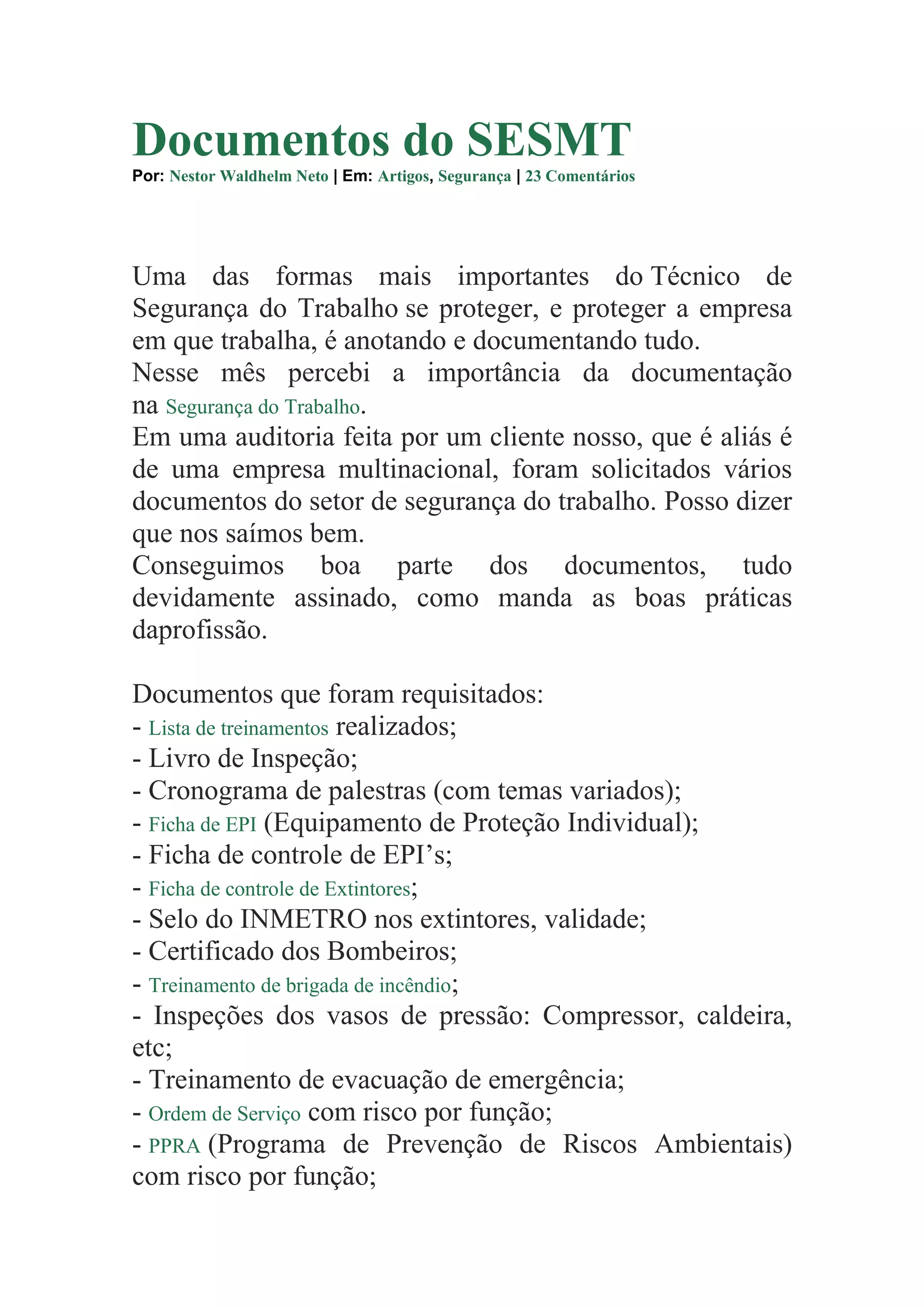 Documentos do SESMT

Por: Nestor Waldhelm Neto | Em: Artigos, Segurança | 23 Comentários

Uma das formas mais importantes do Técnico de Segurança do Trabalho se proteger, e proteger a empresa em que trabalha, é anotando e documentando tudo.
Nesse mês percebi a importância da documentação na Segurança do Trabalho.
Em uma auditoria feita por um cliente nosso, que é aliás é de uma empresa multinacional, foram solicitados vários documentos do setor de segurança do trabalho. Posso dizer que nos saímos bem.
Conseguimos boa parte dos documentos, tudo devidamente assinado, como manda as boas práticas daprofissão.

Documentos que foram requisitados:
- Lista de treinamentos realizados;
- Livro de Inspeção;
- Cronograma de palestras (com temas variados);
- Ficha de EPI (Equipamento de Proteção Individual);
- Ficha de controle de EPI’s;
- Ficha de controle de Extintores;
- Selo do INMETRO nos extintores, validade;
- Certificado dos Bombeiros;
- Treinamento de brigada de incêndio;
- Inspeções dos vasos de pressão: Compressor, caldeira, etc;
- Treinamento de evacuação de emergência;
- Ordem de Serviço com risco por função;
- PPRA (Programa de Prevenção de Riscos Ambientais) com risco por função;